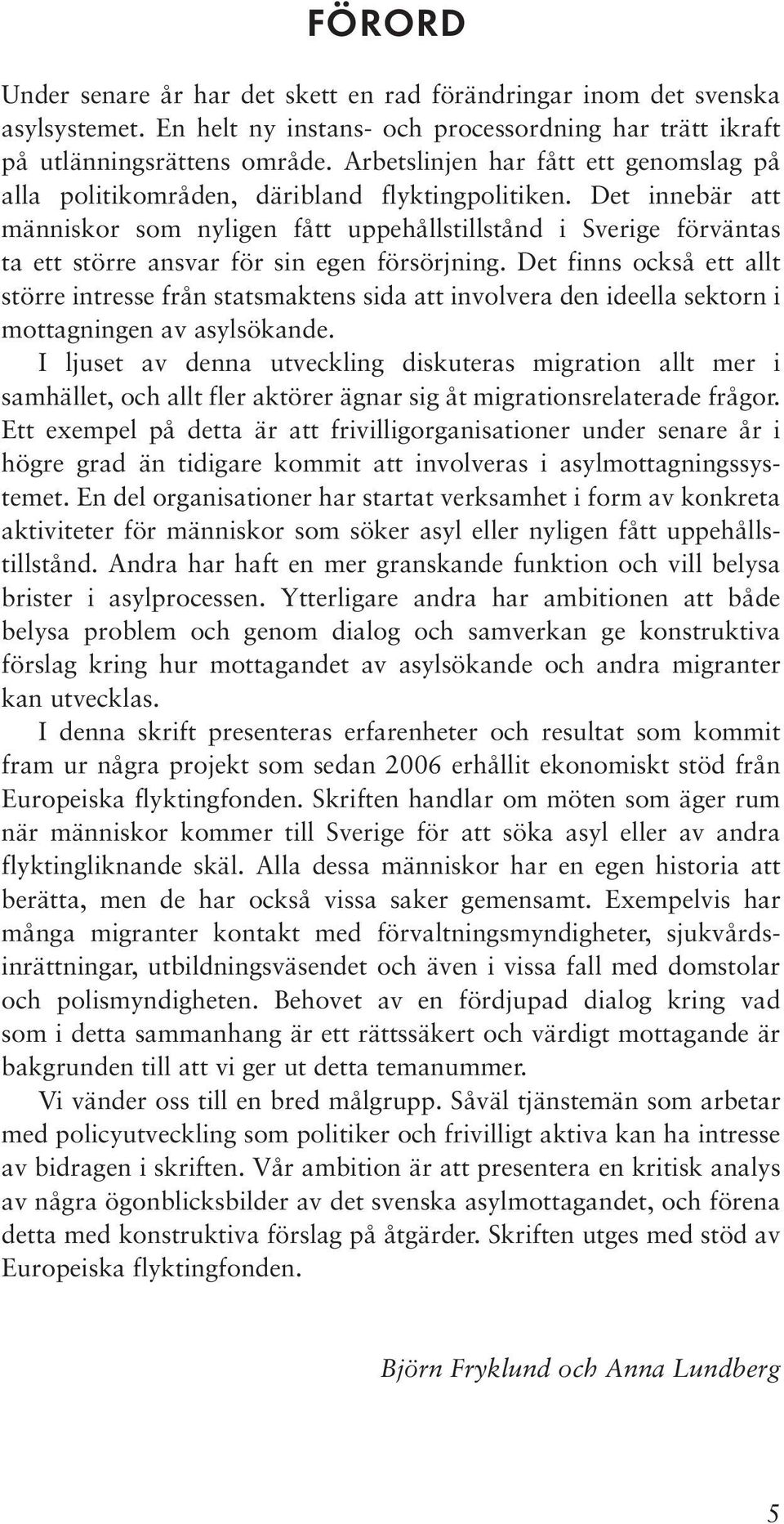 FÖRORD

Under senare år har det skett en rad förändringar inom det svenska asylsystemet. En helt ny instans- och processordning har trätt ikraft på utlänningsrättens område. Arbetslinjen har fått ett genomslag på alla politikområden, däribland flyktingpolitiken. Det innebär att människor som nyligen fått uppehållstillstånd i Sverige förväntas ta ett större ansvar för sin egen försörjning. Det finns också ett allt större intresse från statsmaktens sida att involvera den ideella sektorn i mottagningen av asylsökande.

I ljuset av denna utveckling diskuteras migration allt mer i samhället, och allt fler aktörer ägnar sig åt migrationsrelaterade frågor. Ett exempel på detta är att frivilligorganisationer under senare år i högre grad än tidigare kommit att involveras i asylmottagningssystemet. En del organisationer har startat verksamhet i form av konkreta aktiviteter för människor som söker asyl eller nyligen fått uppehållstillstånd. Andra har haft en mer granskande funktion och vill belysa brister i asylprocessen. Ytterligare andra har ambitionen att både belysa problem och genom dialog och samverkan ge konstruktiva förslag kring hur mottagandet av asylsökande och andra migranter kan utvecklas.

I denna skrift presenteras erfarenheter och resultat som kommit fram ur några projekt som sedan 2006 erhållit ekonomiskt stöd från Europeiska flyktingfonden. Skriften handlar om möten som äger rum när människor kommer till Sverige för att söka asyl eller av andra flyktingliknande skäl. Alla dessa människor har en egen historia att berätta, men de har också vissa saker gemensamt. Exempelvis har många migranter kontakt med förvaltningsmyndigheter, sjukvårdsinrättningar, utbildningsväsendet och även i vissa fall med domstolar och polismyndigheten. Behovet av en fördjupad dialog kring vad som i detta sammanhang är ett rättssäkert och värdigt mottagande är bakgrunden till att vi ger ut detta temanummer.

Vi vänder oss till en bred målgrupp. Såväl tjänstemän som arbetar med policyutveckling som politiker och frivilligt aktiva kan ha intresse av bidragen i skriften. Vår ambition är att presentera en kritisk analys av några ögonblicksbilder av det svenska asylmottagandet, och förena detta med konstruktiva förslag på åtgärder. Skriften utges med stöd av Europeiska flyktingfonden.

Björn Fryklund och Anna Lundberg

5